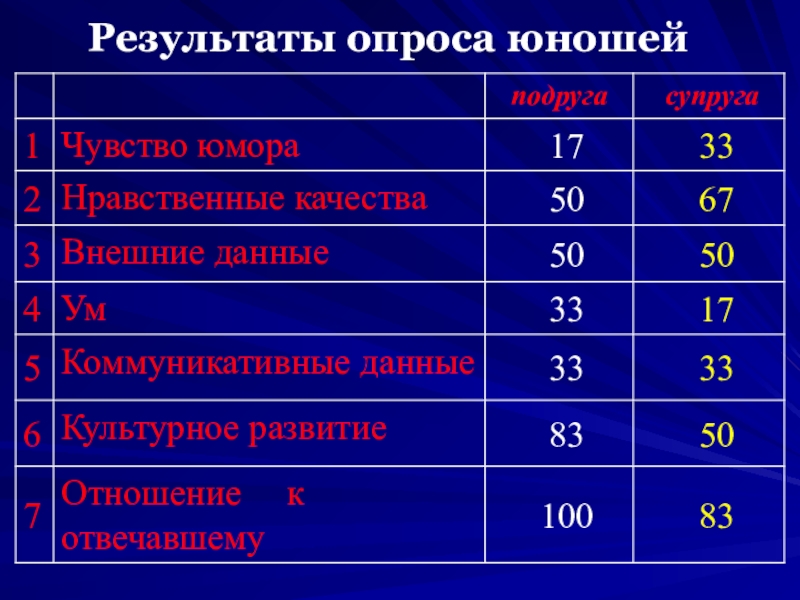 Результаты опроса юношей

|  |  | подруга | супруга |
|---|---|---|---|
| 1 | Чувство юмора | 17 | 33 |
| 2 | Нравственные качества | 50 | 67 |
| 3 | Внешние данные | 50 | 50 |
| 4 | Ум | 33 | 17 |
| 5 | Коммуникативные данные | 33 | 33 |
| 6 | Культурное развитие | 83 | 50 |
| 7 | Отношение к отвечавшему | 100 | 83 |